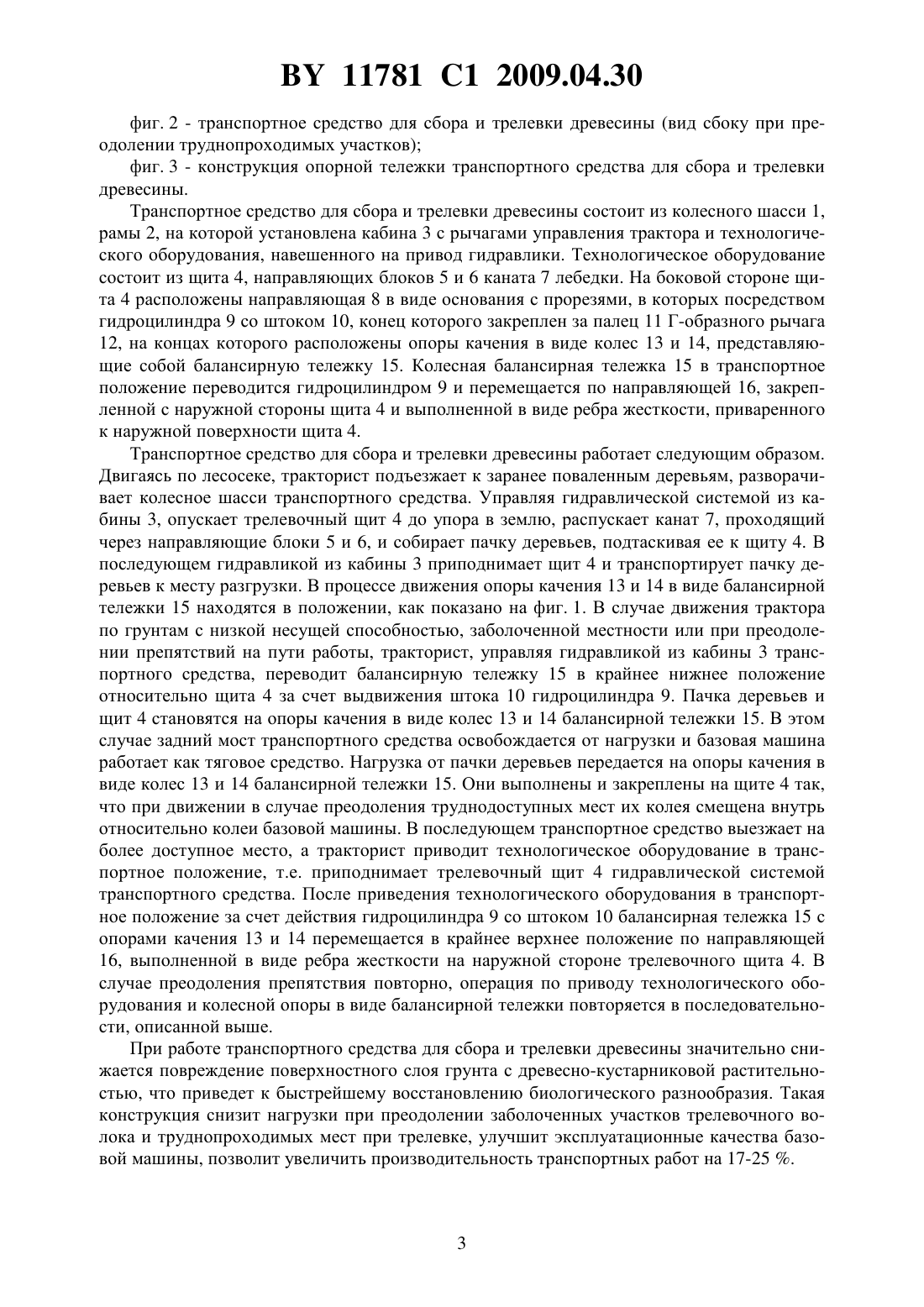 BY 11781 C1 2009.04.30

фиг. 2 - транспортное средство для сбора и трелевки древесины (вид сбоку при преодолении труднопроходимых участков);

фиг. 3 - конструкция опорной тележки транспортного средства для сбора и трелевки древесины.

Транспортное средство для сбора и трелевки древесины состоит из колесного шасси 1, рамы 2, на которой установлена кабина 3 с рычагами управления трактора и технологического оборудования, навешенного на привод гидравлики. Технологическое оборудование состоит из щита 4, направляющих блоков 5 и 6 каната 7 лебедки. На боковой стороне щита 4 расположены направляющая 8 в виде основания с прорезями, в которых посредством гидроцилиндра 9 со штоком 10, конец которого закреплен за палец 11 Г-образного рычага 12, на концах которого расположены опоры качения в виде колес 13 и 14, представляющие собой балансирную тележку 15. Колесная балансирная тележка 15 в транспортное положение переводится гидроцилиндром 9 и перемещается по направляющей 16, закрепленной с наружной стороны щита 4 и выполненной в виде ребра жесткости, приваренного к наружной поверхности щита 4.

Транспортное средство для сбора и трелевки древесины работает следующим образом. Двигаясь по лесосеке, тракторист подъезжает к заранее поваленным деревьям, разворачивает колесное шасси транспортного средства. Управляя гидравлической системой из кабины 3, опускает трелевочный щит 4 до упора в землю, распускает канат 7, проходящий через направляющие блоки 5 и 6, и собирает пачку деревьев, подтаскивая ее к щиту 4. В последующем гидравликой из кабины 3 приподнимает щит 4 и транспортирует пачку деревьев к месту разгрузки. В процессе движения опоры качения 13 и 14 в виде балансирной тележки 15 находятся в положении, как показано на фиг. 1. В случае движения трактора по грунтам с низкой несущей способностью, заболоченной местности или при преодолении препятствий на пути работы, тракторист, управляя гидравликой из кабины 3 транспортного средства, переводит балансирную тележку 15 в крайнее нижнее положение относительно щита 4 за счет выдвижения штока 10 гидроцилиндра 9. Пачка деревьев и щит 4 становятся на опоры качения в виде колес 13 и 14 балансирной тележки 15. В этом случае задний мост транспортного средства освобождается от нагрузки и базовая машина работает как тяговое средство. Нагрузка от пачки деревьев передается на опоры качения в виде колес 13 и 14 балансирной тележки 15. Они выполнены и закреплены на щите 4 так, что при движении в случае преодоления труднодоступных мест их колея смещена внутрь относительно колеи базовой машины. В последующем транспортное средство выезжает на более доступное место, а тракторист приводит технологическое оборудование в транспортное положение, т.е. приподнимает трелевочный щит 4 гидравлической системой транспортного средства. После приведения технологического оборудования в транспортное положение за счет действия гидроцилиндра 9 со штоком 10 балансирная тележка 15 с опорами качения 13 и 14 перемещается в крайнее верхнее положение по направляющей 16, выполненной в виде ребра жесткости на наружной стороне трелевочного щита 4. В случае преодоления препятствия повторно, операция по приводу технологического оборудования и колесной опоры в виде балансирной тележки повторяется в последовательности, описанной выше.

При работе транспортного средства для сбора и трелевки древесины значительно снижается повреждение поверхностного слоя грунта с древесно-кустарниковой растительностью, что приведет к быстрейшему восстановлению биологического разнообразия. Такая конструкция снизит нагрузки при преодолении заболоченных участков трелевочного волока и труднопроходимых мест при трелевке, улучшит эксплуатационные качества базовой машины, позволит увеличить производительность транспортных работ на 17-25 %.

3